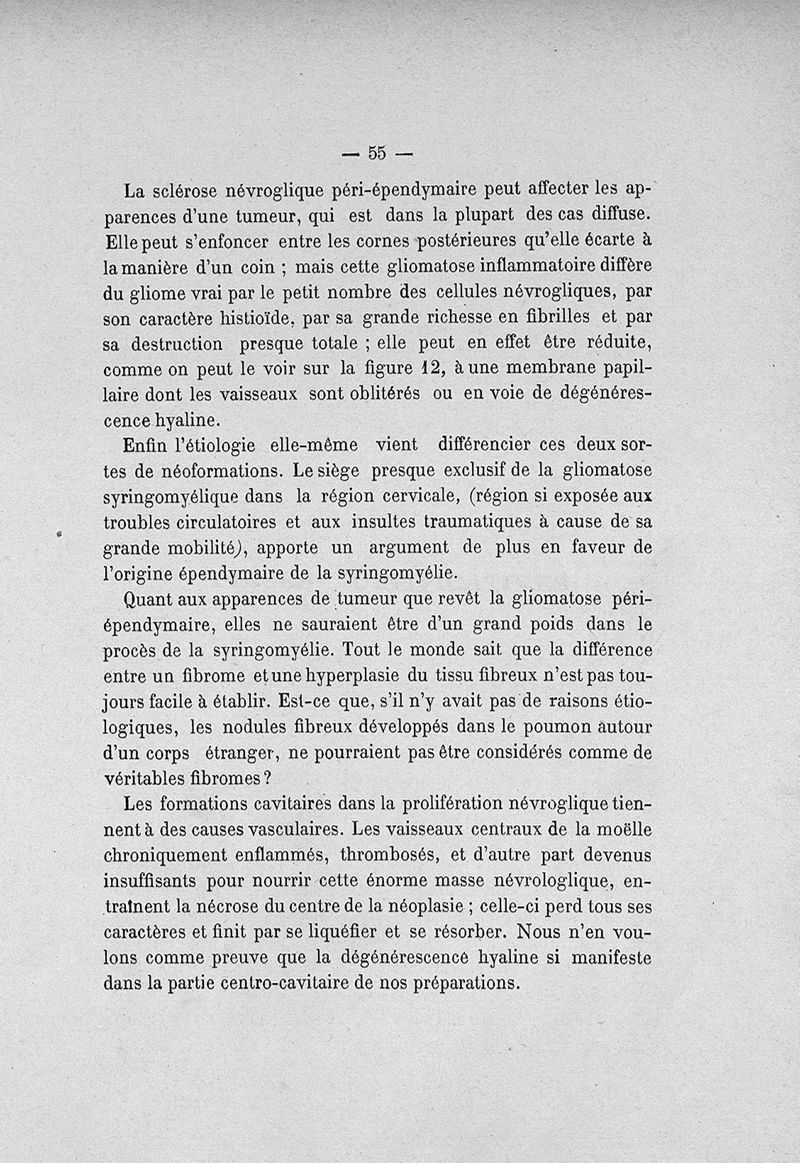 — 55 —

La sclérose névroglique péri-épendymaire peut affecter les apparences d'une tumeur, qui est dans la plupart des cas diffuse. Elle peut s'enfoncer entre les cornes postérieures qu'elle écarte à la manière d'un coin ; mais cette gliomatose inflammatoire diffère du gliome vrai par le petit nombre des cellules névrogliques, par son caractère histioïde, par sa grande richesse en fibrilles et par sa destruction presque totale ; elle peut en effet être réduite, comme on peut le voir sur la figure 12, à une membrane papillaire dont les vaisseaux sont oblitérés ou en voie de dégénérescence hyaline.

Enfin l'étiologie elle-même vient différencier ces deux sortes de néoformations. Le siège presque exclusif de la gliomatose syringomyélique dans la région cervicale, (région si exposée aux troubles circulatoires et aux insultes traumatiques à cause de sa grande mobilité), apporte un argument de plus en faveur de l'origine épendymaire de la syringomyélie.

Quant aux apparences de tumeur que revêt la gliomatose péri-épendymaire, elles ne sauraient être d'un grand poids dans le procès de la syringomyélie. Tout le monde sait que la différence entre un fibrome et une hyperplasie du tissu fibreux n'est pas toujours facile à établir. Est-ce que, s'il n'y avait pas de raisons étiologiques, les nodules fibreux développés dans le poumon autour d'un corps étranger, ne pourraient pas être considérés comme de véritables fibromes ?

Les formations cavitaires dans la prolifération névroglique tiennent à des causes vasculaires. Les vaisseaux centraux de la moëlle chroniquement enflammés, thrombosés, et d'autre part devenus insuffisants pour nourrir cette énorme masse névrologlique, entraînent la nécrose du centre de la néoplasie ; celle-ci perd tous ses caractères et finit par se liquéfier et se résorber. Nous n'en voulons comme preuve que la dégénérescence hyaline si manifeste dans la partie centro-cavitaire de nos préparations.